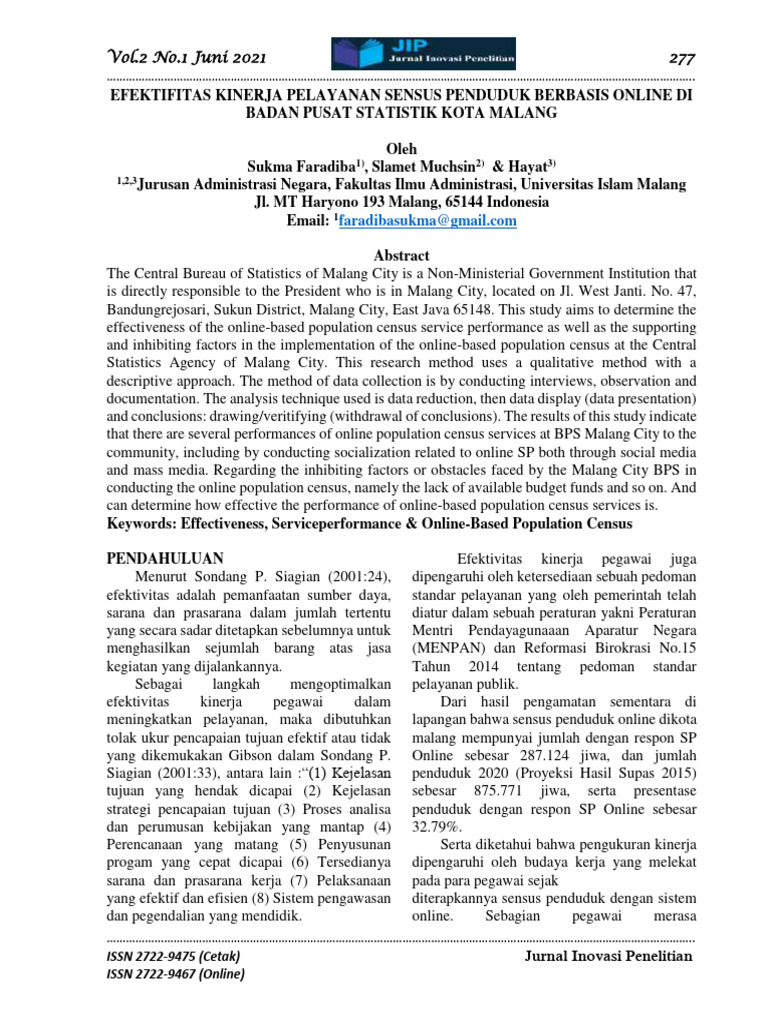 Vol.2 No.1 Juni 2021

JIP
Jurnal Inovasi Penelitian

277

EFEKTIFITAS KINERJA PELAYANAN SENSUS PENDUDUK BERBASIS ONLINE DI BADAN PUSAT STATISTIK KOTA MALANG

Oleh
Sukma Faradiba$^{1)}$, Slamet Muchsin$^{2)}$ & Hayat$^{3)}$
$^{1,2,3}$Jurusan Administrasi Negara, Fakultas Ilmu Administrasi, Universitas Islam Malang
Jl. MT Haryono 193 Malang, 65144 Indonesia
Email: $^{1}$faradibasukma@gmail.com

Abstract
The Central Bureau of Statistics of Malang City is a Non-Ministerial Government Institution that is directly responsible to the President who is in Malang City, located on Jl. West Janti. No. 47, Bandungrejosari, Sukun District, Malang City, East Java 65148. This study aims to determine the effectiveness of the online-based population census service performance as well as the supporting and inhibiting factors in the implementation of the online-based population census at the Central Statistics Agency of Malang City. This research method uses a qualitative method with a descriptive approach. The method of data collection is by conducting interviews, observation and documentation. The analysis technique used is data reduction, then data display (data presentation) and conclusions: drawing/veritifying (withdrawal of conclusions). The results of this study indicate that there are several performances of online population census services at BPS Malang City to the community, including by conducting socialization related to online SP both through social media and mass media. Regarding the inhibiting factors or obstacles faced by the Malang City BPS in conducting the online population census, namely the lack of available budget funds and so on. And can determine how effective the performance of online-based population census services is.
Keywords: Effectiveness, Serviceperformance & Online-Based Population Census

PENDAHULUAN
Menurut Sondang P. Siagian (2001:24), efektivitas adalah pemanfaatan sumber daya, sarana dan prasarana dalam jumlah tertentu yang secara sadar ditetapkan sebelumnya untuk menghasilkan sejumlah barang atas jasa kegiatan yang dijalankannya.
Sebagai langkah mengoptimalkan efektivitas kinerja pegawai dalam meningkatkan pelayanan, maka dibutuhkan tolak ukur pencapaian tujuan efektif atau tidak yang dikemukakan Gibson dalam Sondang P. Siagian (2001:33), antara lain :“(1) Kejelasan tujuan yang hendak dicapai (2) Kejelasan strategi pencapaian tujuan (3) Proses analisa dan perumusan kebijakan yang mantap (4) Perencanaan yang matang (5) Penyusunan progam yang cepat dicapai (6) Tersedianya sarana dan prasarana kerja (7) Pelaksanaan yang efektif dan efisien (8) Sistem pengawasan dan pegendalian yang mendidik.

Efektivitas kinerja pegawai juga dipengaruhi oleh ketersediaan sebuah pedoman standar pelayanan yang oleh pemerintah telah diatur dalam sebuah peraturan yakni Peraturan Mentri Pendayagunaaan Aparatur Negara (MENPAN) dan Reformasi Birokrasi No.15 Tahun 2014 tentang pedoman standar pelayanan publik.
Dari hasil pengamatan sementara di lapangan bahwa sensus penduduk online dikota malang mempunyai jumlah dengan respon SP Online sebesar 287.124 jiwa, dan jumlah penduduk 2020 (Proyeksi Hasil Supas 2015) sebesar 875.771 jiwa, serta presentase penduduk dengan respon SP Online sebesar 32.79%.
Serta diketahui bahwa pengukuran kinerja dipengaruhi oleh budaya kerja yang melekat pada para pegawai sejak
diterapkannya sensus penduduk dengan sistem online. Sebagian pegawai merasa

ISSN 2722-9475 (Cetak)
ISSN 2722-9467 (Online)

Jurnal Inovasi Penelitian